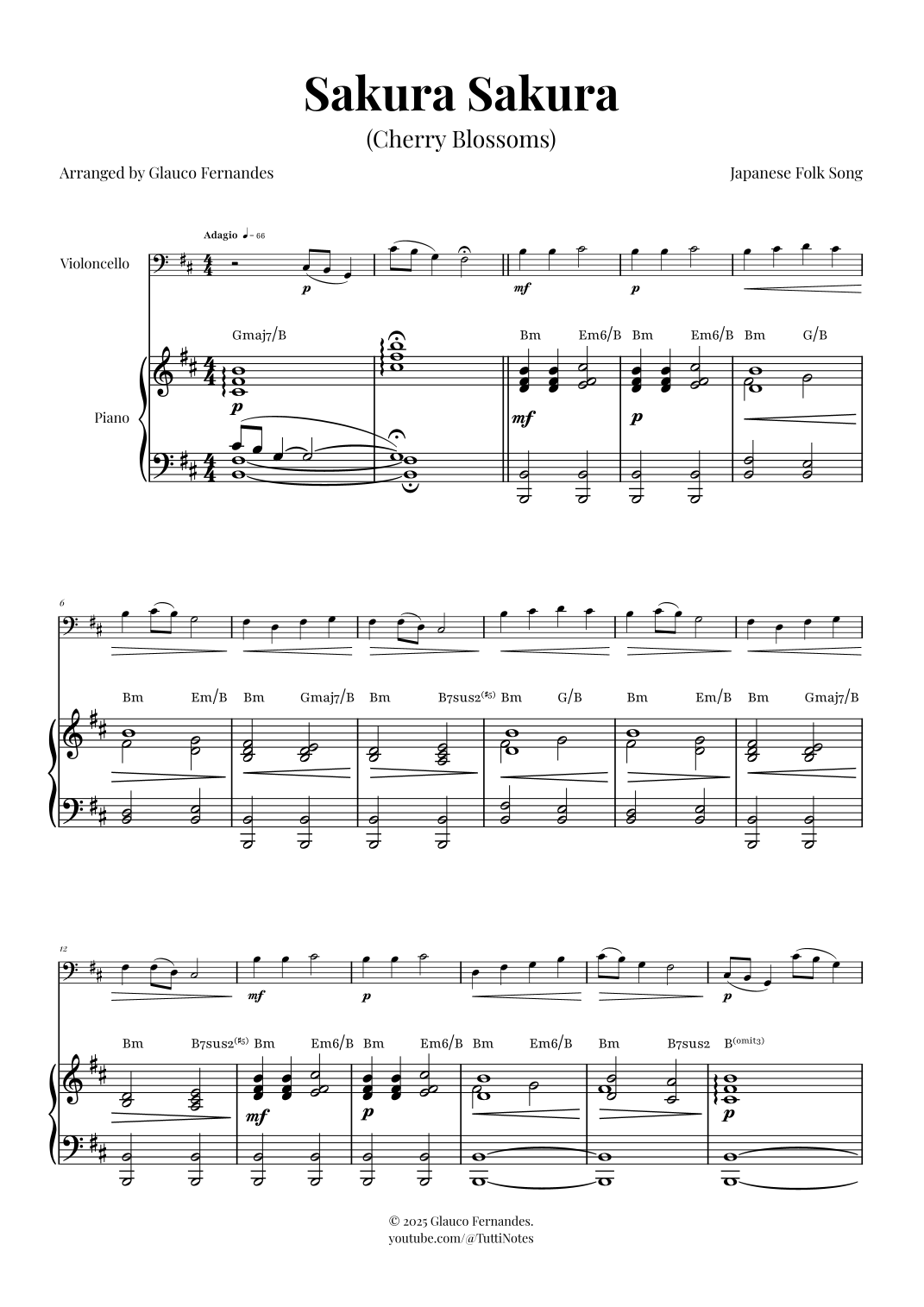 Sakura Sakura

(Cherry Blossoms)

Arranged by Glauco Fernandes

Japanese Folk Song

Adagio ♩= 66

Violoncello

p

mf

p

Gmaj7/B

Bm Em6/B Bm Em6/B Bm G/B

Piano

p

mf

p

6

Bm Em/B Bm Gmaj7/B Bm B7sus2(♯5) Bm G/B Bm Em/B Bm Gmaj7/B

12

mf

p

p

Bm B7sus2(♯5) Bm Em6/B Bm Em6/B Bm Em6/B Bm B7sus2 B(omit3)

mf

p

p

© 2025 Glauco Fernandes.
youtube.com/@TuttiNotes